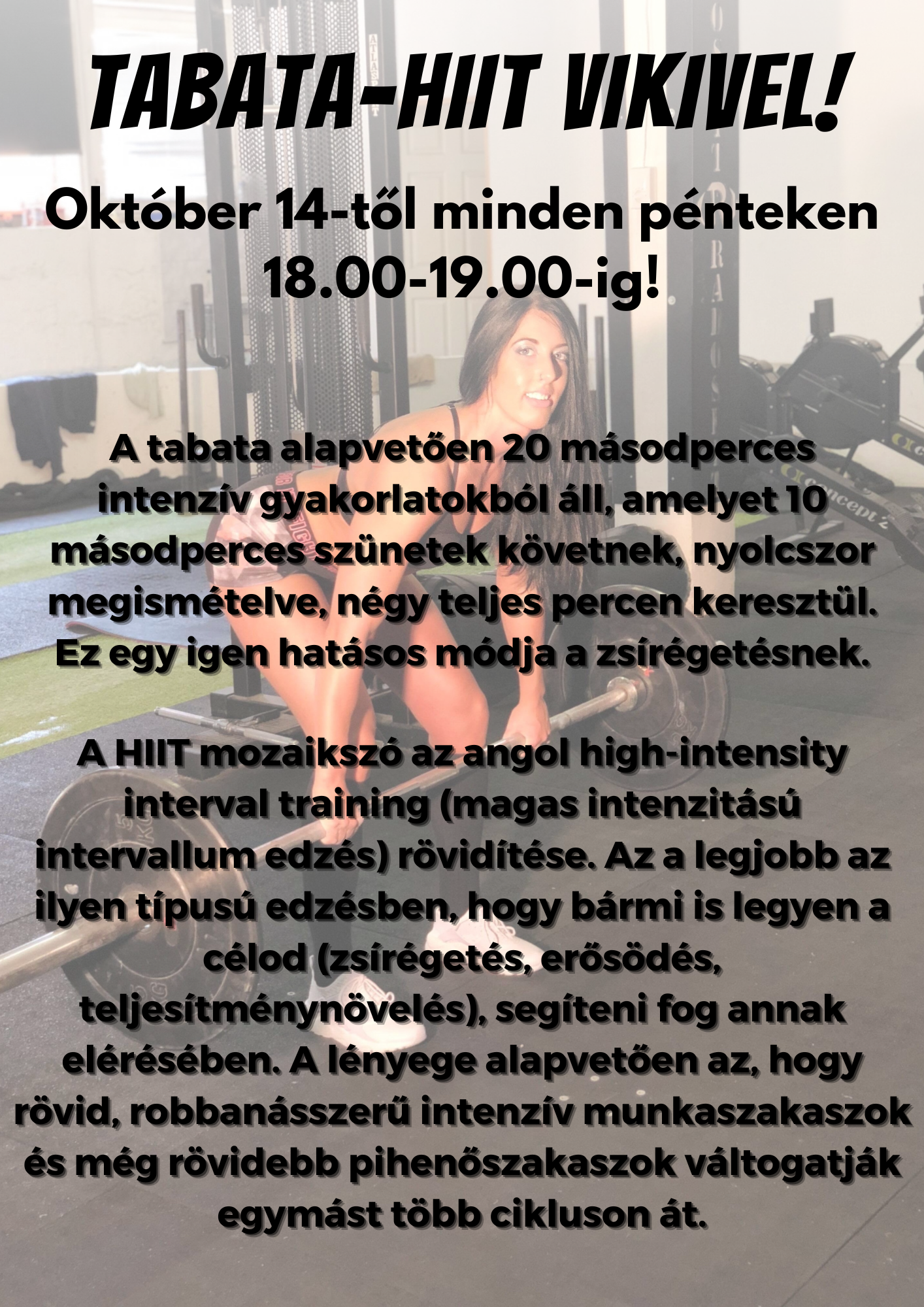 TABATA-HIIT VIKIVEL!

Október 14-től minden pénteken 18.00-19.00-ig!

A tabata alapvetően 20 másodperces intenzív gyakorlatokból áll, amelyet 10 másodperces szünetek követnek, nyolcszor megismételve, négy teljes percen keresztül. Ez egy igen hatásos módja a zsírégetésnek.

A HIIT mozaikszó az angol high-intensity interval training (magas intenzitású intervallum edzés) rövidítése. Az a legjobb az ilyen típusú edzésben, hogy bármi is legyen a célod (zsírégetés, erősödés, teljesítménynövelés), segíteni fog annak elérésében. A lényege alapvetően az, hogy rövid, robbanásszerű intenzív munkaszakaszok és még rövidebb pihenőszakaszok váltogatják egymást több cikluson át.